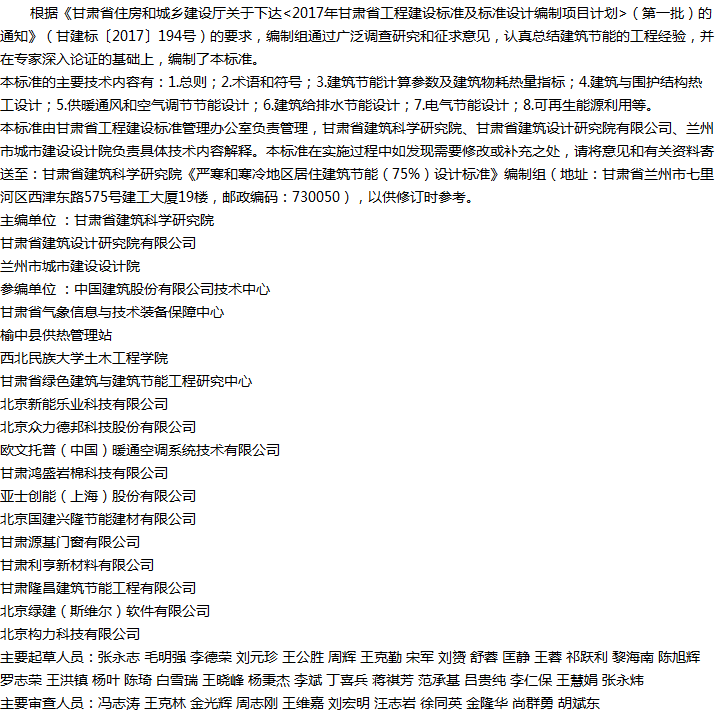 根据《甘肃省住房和城乡建设厅关于下达<2017年甘肃省工程建设标准及标准设计编制项目计划>（第一批）的通知》（甘建标〔2017〕194号）的要求，编制组通过广泛调查研究和征求意见，认真总结建筑节能的工程经验，并在专家深入论证的基础上，编制了本标准。

本标准的主要技术内容有：1.总则；2.术语和符号；3.建筑节能计算参数及建筑物耗热量指标；4.建筑与围护结构热工设计；5.供暖通风和空气调节节能设计；6.建筑给排水节能设计；7.电气节能设计；8.可再生能源利用等。

本标准由甘肃省工程建设标准管理办公室负责管理，甘肃省建筑科学研究院、甘肃省建筑设计研究院有限公司、兰州市城市建设设计院负责具体技术内容解释。本标准在实施过程中如发现需要修改或补充之处，请将意见和有关资料寄送至：甘肃省建筑科学研究院《严寒和寒冷地区居住建筑节能（75%）设计标准》编制组（地址：甘肃省兰州市七里河区西津东路575号建工大厦19楼，邮政编码：730050），以供修订时参考。

主编单位 ：甘肃省建筑科学研究院
甘肃省建筑设计研究院有限公司
兰州市城市建设设计院
参编单位 ：中国建筑股份有限公司技术中心
甘肃省气象信息与技术装备保障中心
榆中县供热管理站
西北民族大学土木工程学院
甘肃省绿色建筑与建筑节能工程研究中心
北京新能乐业科技有限公司
北京众力德邦科技股份有限公司
欧文托普（中国）暖通空调系统技术有限公司
甘肃鸿盛岩棉科技有限公司
亚士创能（上海）股份有限公司
北京国建兴隆节能建材有限公司
甘肃源基门窗有限公司
甘肃利亨新材料有限公司
甘肃隆昌建筑节能工程有限公司
北京绿建（斯维尔）软件有限公司
北京构力科技有限公司
主要起草人员：张永志 毛明强 李德荣 刘元珍 王公胜 周辉 王克勤 宋军 刘赟 舒蓉 匡静 王蓉 祁跃利 黎海南 陈旭辉 罗志荣 王洪镇 杨叶 陈琦 白雪瑞 王晓峰 杨秉杰 李斌 丁喜兵 蒋祺芳 范承基 吕贵纯 李仁保 王慧娟 张永炜
主要审查人员：冯志涛 王克林 金光辉 周志刚 王维嘉 刘宏明 汪志岩 徐同英 金隆华 尚群勇 胡斌东